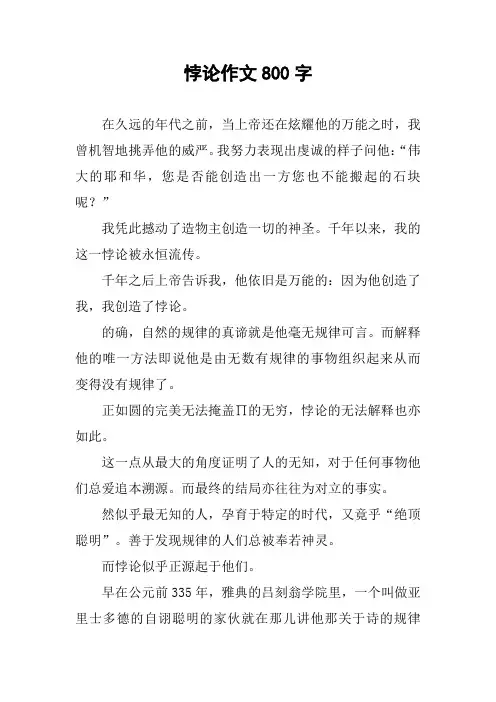 悖论作文 800 字

在久远的年代之前，当上帝还在炫耀他的万能之时，我曾机智地挑弄他的威严。我努力表现出虔诚的样子问他：“伟大的耶和华，您是否能创造出一方您也不能搬起的石块呢？”

我凭此撼动了造物主创造一切的神圣。千年以来，我的这一悖论被永恒流传。

千年之后上帝告诉我，他依旧是万能的：因为他创造了我，我创造了悖论。

的确，自然的规律的真谛就是他毫无规律可言。而解释他的唯一方法即说他是由无数有规律的事物组织起来从而变得没有规律了。

正如圆的完美无法掩盖Π的无穷，悖论的无法解释也亦如此。

这一点从最大的角度证明了人的无知，对于任何事物他们总爱追本溯源。而最终的结局亦往往为对立的事实。

然似乎最无知的人，孕育于特定的时代，又竟乎“绝顶聪明”。善于发现规律的人们总被奉若神灵。

而悖论似乎正源起于他们。

早在公元前 335 年，雅典的吕刻翁学院里，一个叫做亚里士多德的自诩聪明的家伙就在那儿讲他那关于诗的规律